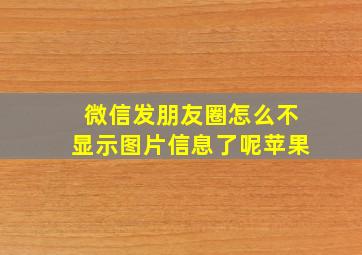 微信发朋友圈怎么不显示图片信息了呢苹果